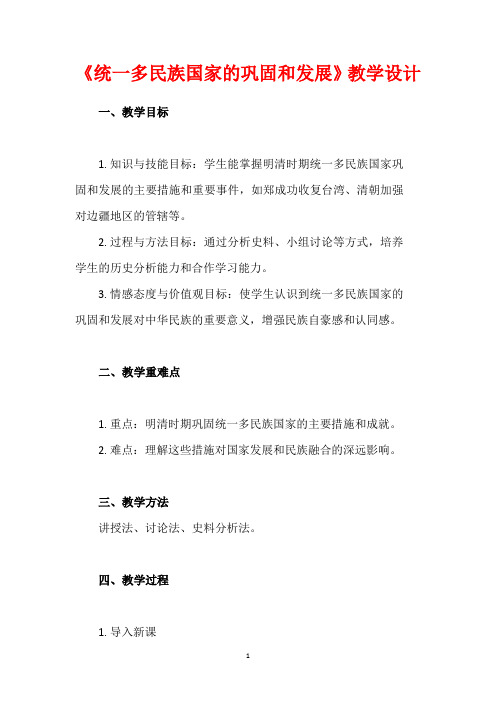 《统一多民族国家的巩固和发展》教学设计

一、教学目标

1. 知识与技能目标：学生能掌握明清时期统一多民族国家巩固和发展的主要措施和重要事件，如郑成功收复台湾、清朝加强对边疆地区的管辖等。

2. 过程与方法目标：通过分析史料、小组讨论等方式，培养学生的历史分析能力和合作学习能力。

3. 情感态度与价值观目标：使学生认识到统一多民族国家的巩固和发展对中华民族的重要意义，增强民族自豪感和认同感。

二、教学重难点

1. 重点：明清时期巩固统一多民族国家的主要措施和成就。

2. 难点：理解这些措施对国家发展和民族融合的深远影响。

三、教学方法

讲授法、讨论法、史料分析法。

四、教学过程

1. 导入新课

1